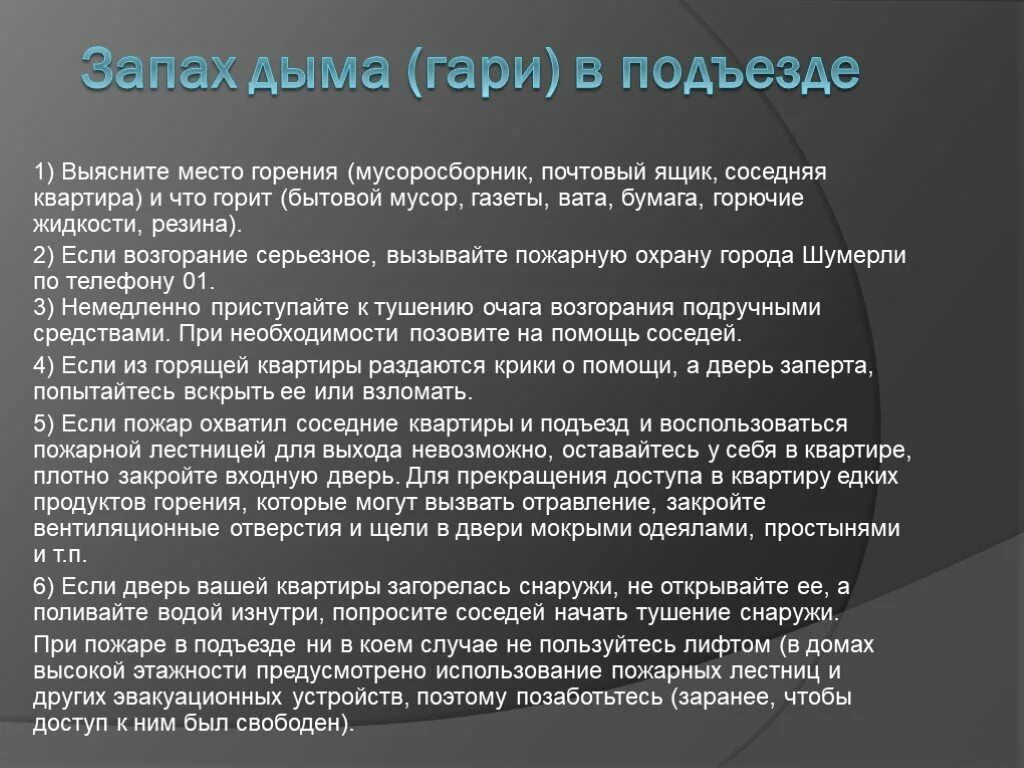 Запах дыма (гари) в подъезде

1) Выясните место горения (мусоросборник, почтовый ящик, соседняя квартира) и что горит (бытовой мусор, газеты, вата, бумага, горючие жидкости, резина).

2) Если возгорание серьезное, вызывайте пожарную охрану города Шумерли по телефону 01.
3) Немедленно приступайте к тушению очага возгорания подручными средствами. При необходимости позовите на помощь соседей.

4) Если из горящей квартиры раздаются крики о помощи, а дверь заперта, попытайтесь вскрыть ее или взломать.

5) Если пожар охватил соседние квартиры и подъезд и воспользоваться пожарной лестницей для выхода невозможно, оставайтесь у себя в квартире, плотно закройте входную дверь. Для прекращения доступа в квартиру едких продуктов горения, которые могут вызвать отравление, закройте вентиляционные отверстия и щели в двери мокрыми одеялами, простынями и т.п.

6) Если дверь вашей квартиры загорелась снаружи, не открывайте ее, а поливайте водой изнутри, попросите соседей начать тушение снаружи.

При пожаре в подъезде ни в коем случае не пользуйтесь лифтом (в домах высокой этажности предусмотрено использование пожарных лестниц и других эвакуационных устройств, поэтому позаботьтесь (заранее, чтобы доступ к ним был свободен).